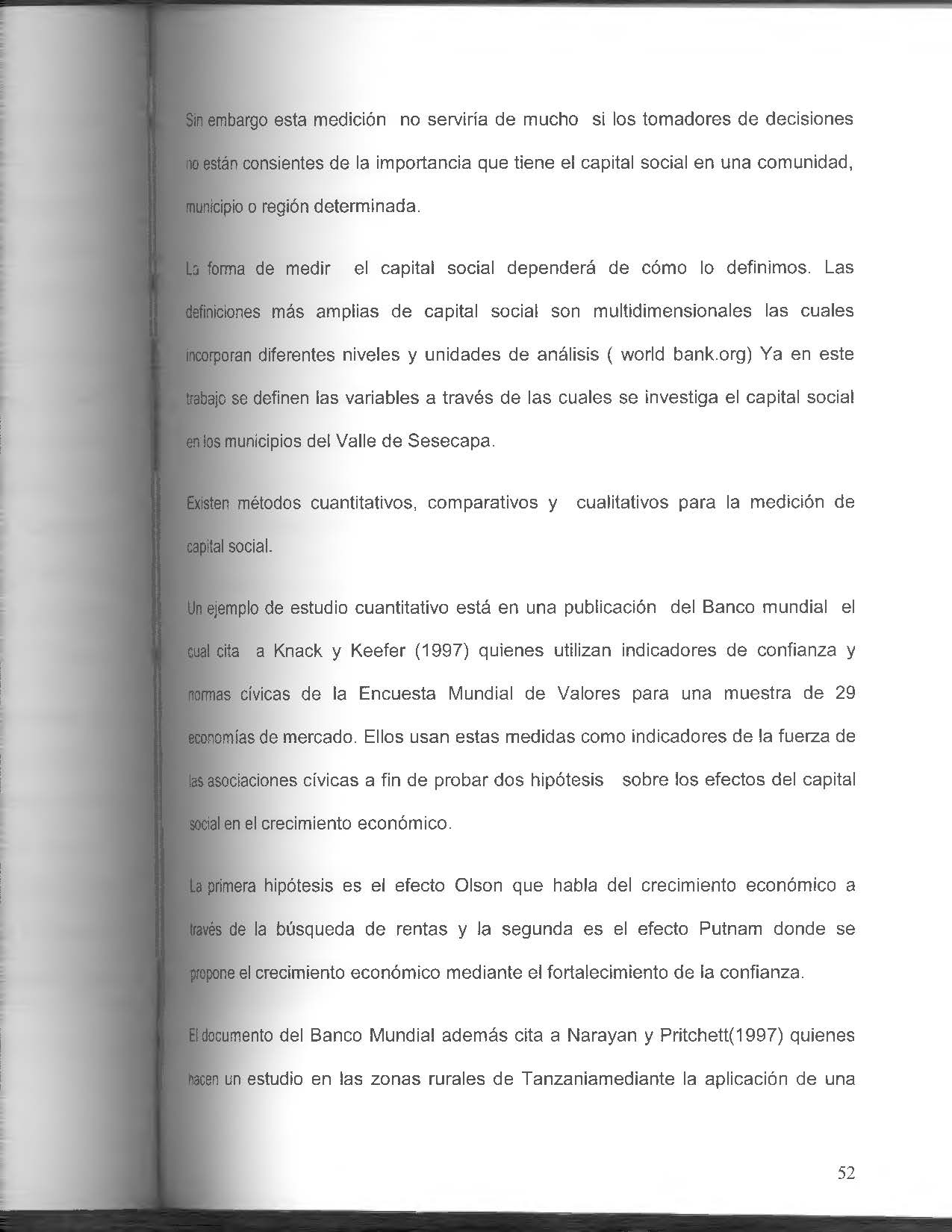 Sin embargo esta medición no serviría de mucho si los tomadores de decisiones no están consientes de la importancia que tiene el capital social en una comunidad, municipio o región determinada.

La forma de medir el capital social dependerá de cómo lo definimos. Las definiciones más amplias de capital social son multidimensionales las cuales incorporan diferentes niveles y unidades de análisis ( world bank.org) Ya en este trabajo se definen las variables a través de las cuales se investiga el capital social en los municipios del Valle de Sesecapa.

Existen métodos cuantitativos, comparativos y cualitativos para la medición de capital social.

Un ejemplo de estudio cuantitativo está en una publicación del Banco mundial el cual cita a Knack y Keefer (1997) quienes utilizan indicadores de confianza y normas cívicas de la Encuesta Mundial de Valores para una muestra de 29 economías de mercado. Ellos usan estas medidas como indicadores de la fuerza de las asociaciones cívicas a fin de probar dos hipótesis sobre los efectos del capital social en el crecimiento económico.

La primera hipótesis es el efecto Olson que habla del crecimiento económico a través de la búsqueda de rentas y la segunda es el efecto Putnam donde se propone el crecimiento económico mediante el fortalecimiento de la confianza.

El documento del Banco Mundial además cita a Narayan y Pritchett(1997) quienes hacen un estudio en las zonas rurales de Tanzaniamediante la aplicación de una

52